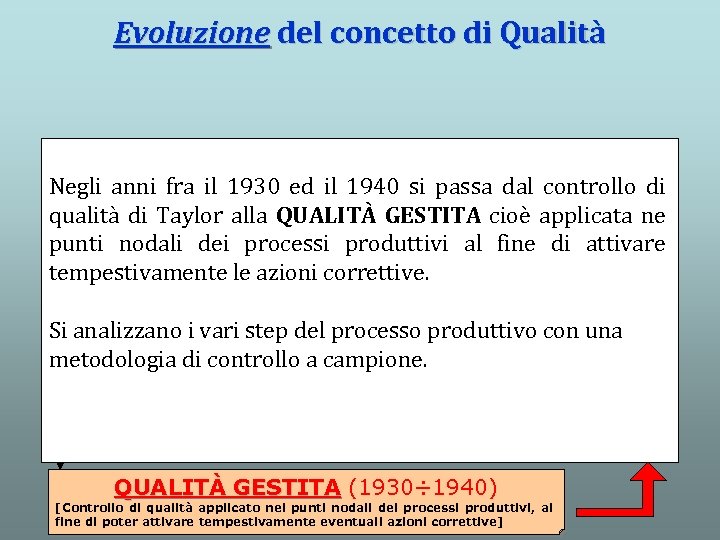 Evoluzione del concetto di Qualità

Negli anni fra il 1930 ed il 1940 si passa dal controllo di qualità di Taylor alla QUALITÀ GESTITA cioè applicata ne punti nodali dei processi produttivi al fine di attivare tempestivamente le azioni correttive.

Si analizzano i vari step del processo produttivo con una metodologia di controllo a campione.

QUALITÀ GESTITA (1930÷1940)
[Controllo di qualità applicato nei punti nodali dei processi produttivi, al fine di poter attivare tempestivamente eventuali azioni correttive]